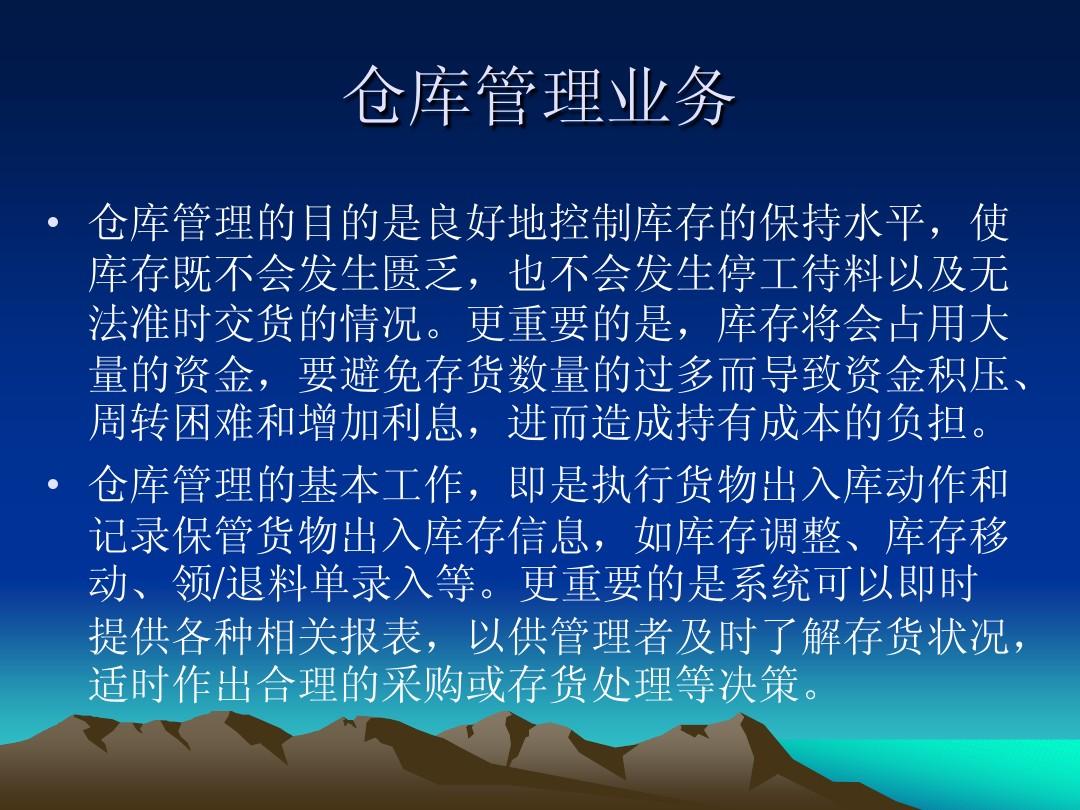 仓库管理业务

• 仓库管理的目的是良好地控制库存的保持水平，使库存既不会发生匮乏，也不会发生停工待料以及无法准时交货的情况。更重要的是，库存将会占用大量的资金，要避免存货数量的过多而导致资金积压、周转困难和增加利息，进而造成持有成本的负担。

• 仓库管理的基本工作，即是执行货物出入库动作和记录保管货物出入库存信息，如库存调整、库存移动、领/退料单录入等。更重要的是系统可以即时提供各种相关报表，以供管理者及时了解存货状况，适时作出合理的采购或存货处理等决策。